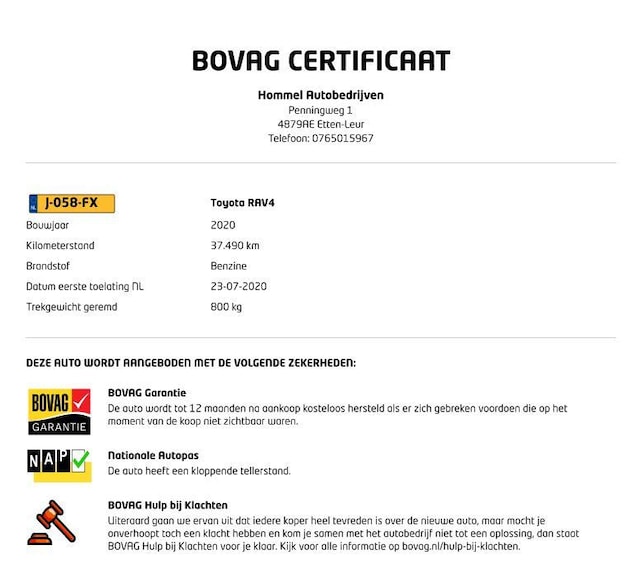 BOVAG CERTIFICAAT

Hommel Autobedrijven
Penningweg 1
4879AE Etten-Leur
Telefoon: 0765015967

| NL J-058-FX | Toyota RAV4 |
|---|---|
| Bouwjaar | 2020 |
| Kilometerstand | 37.490 km |
| Brandstof | Benzine |
| Datum eerste toelating NL | 23-07-2020 |
| Trekgewicht geremd | 800 kg |

DEZE AUTO WORDT AANGEBODEN MET DE VOLGENDE ZEKERHEDEN:

BOVAG GARANTIE

BOVAG Garantie
De auto wordt tot 12 maanden na aankoop kosteloos hersteld als er zich gebreken voordoen die op het moment van de koop niet zichtbaar waren.

NAP

Nationale Autopas
De auto heeft een kloppende tellerstand.

BOVAG Hulp bij Klachten
Uiteraard gaan we ervan uit dat iedere koper heel tevreden is over de nieuwe auto, maar mocht je onverhoopt toch een klacht hebben en kom je samen met het autobedrijf niet tot een oplossing, dan staat BOVAG Hulp bij Klachten voor je klaar. Kijk voor alle informatie op bovag.nl/hulp-bij-klachten.